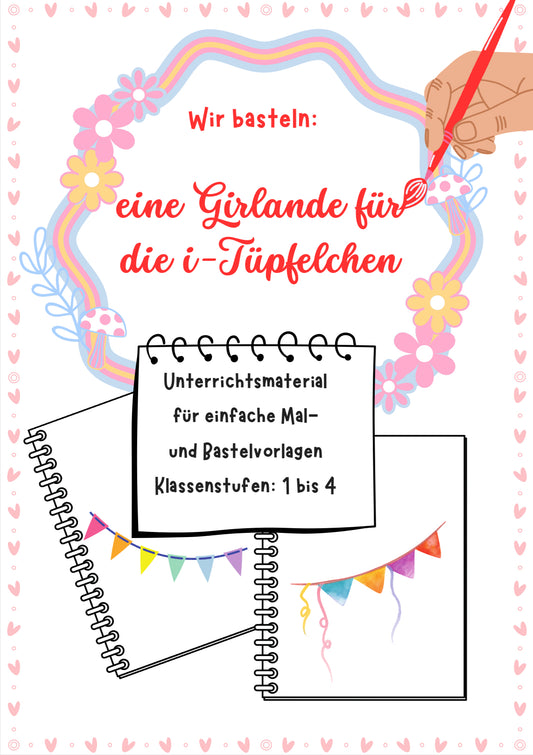 Wir basteln:

eine Girlande für die i-Tüpfelchen

Unterrichtsmaterial für einfache Mal- und Bastelvorlagen
Klassenstufen: 1 bis 4